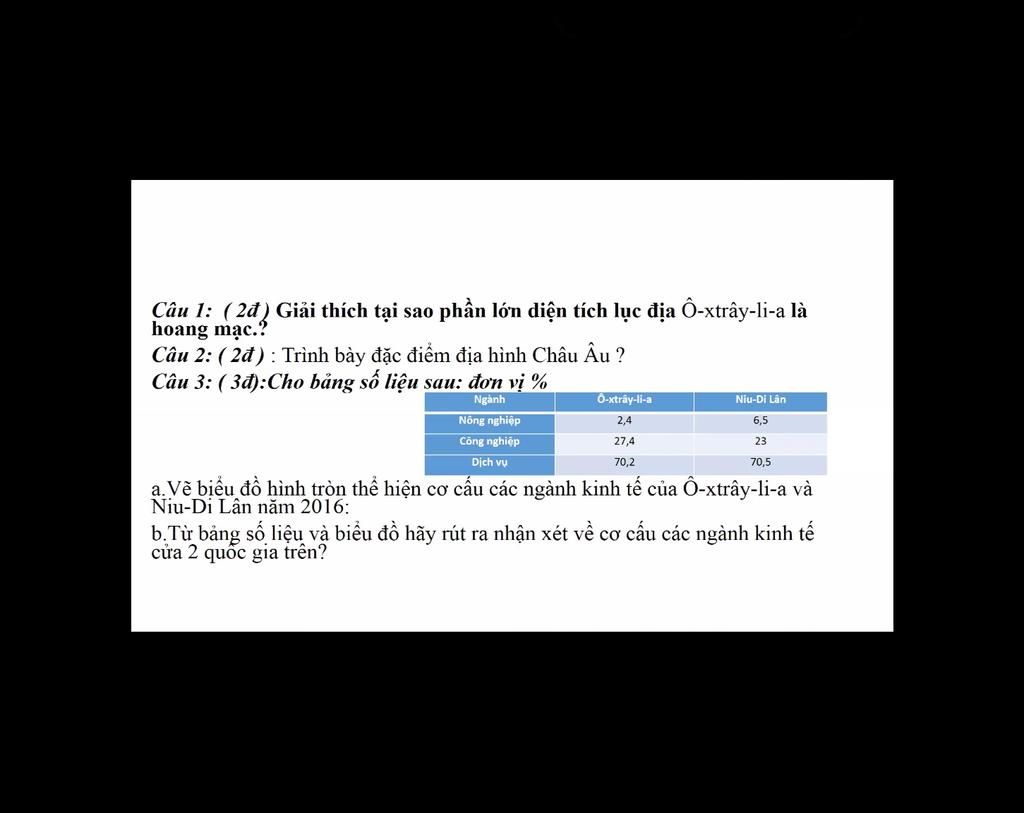 Câu 1: ( 2đ ) Giải thích tại sao phần lớn diện tích lục địa Ô-xtrây-li-a là hoang mạc.?

Câu 2: ( 2đ ) : Trình bày đặc điểm địa hình Châu Âu ?

Câu 3: ( 3đ):Cho bảng số liệu sau: đơn vị %

| Ngành | Ô-xtrây-li-a | Niu-Di Lân |
|---|---|---|
| Nông nghiệp | 2,4 | 6,5 |
| Công nghiệp | 27,4 | 23 |
| Dịch vụ | 70,2 | 70,5 |

a.Vẽ biểu đồ hình tròn thể hiện cơ cấu các ngành kinh tế của Ô-xtrây-li-a và Niu-Di Lân năm 2016:

b.Từ bảng số liệu và biểu đồ hãy rút ra nhận xét về cơ cấu các ngành kinh tế cửa 2 quốc gia trên?